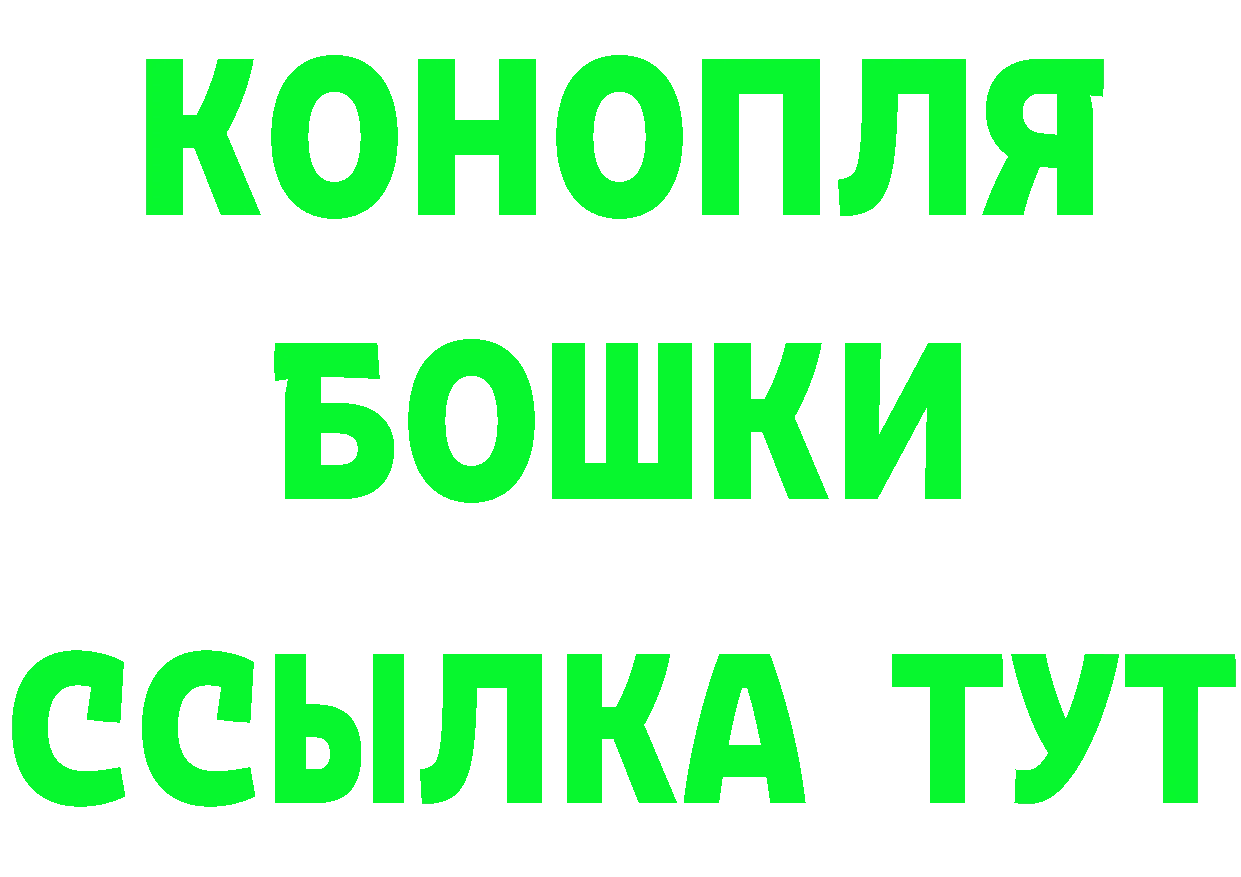 КОНОПЛЯ
БОШКИ
ССЫЛКА ТУТ